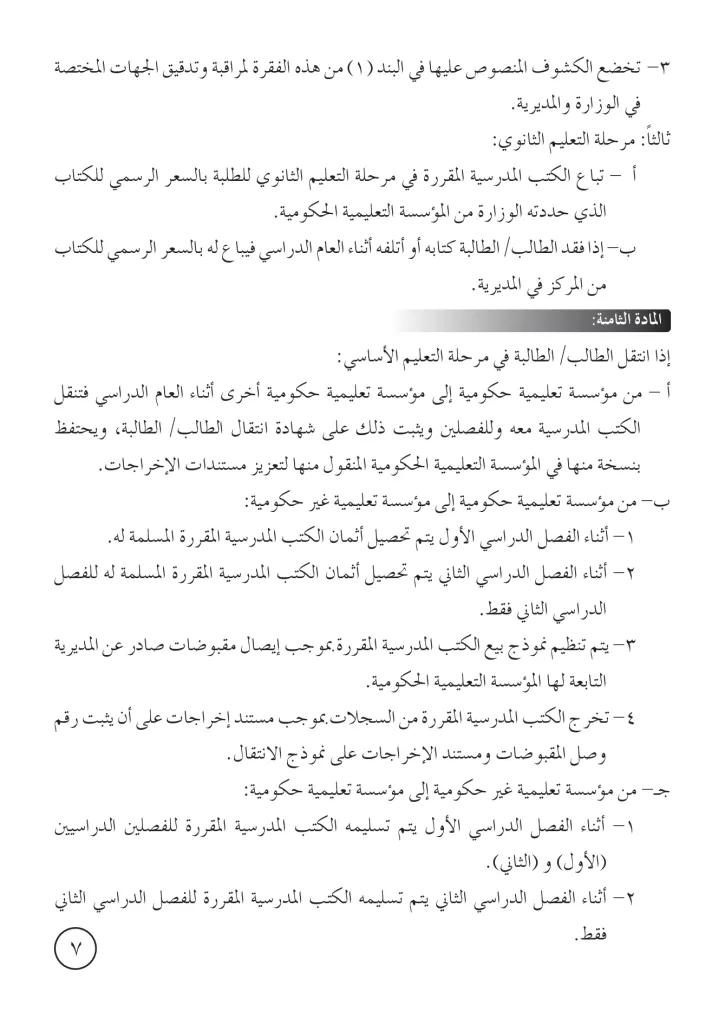 ٣- تخضع الكشوف المنصوص عليها في البند (١) من هذه الفقرة لمراقبة وتدقيق الجهات المختصة في الوزارة والمديرية.

ثالثاً: مرحلة التعليم الثانوي:

أ - تباع الكتب المدرسية المقررة في مرحلة التعليم الثانوي للطلبة بالسعر الرسمي للكتاب الذي حددته الوزارة من المؤسسة التعليمية الحكومية.

ب- إذا فقد الطالب/ الطالبة كتابه أو أتلفه أثناء العام الدراسي فيباع له بالسعر الرسمي للكتاب من المركز في المديرية.

المادة الثامنة:

إذا انتقل الطالب/ الطالبة في مرحلة التعليم الأساسي:

أ - من مؤسسة تعليمية حكومية إلى مؤسسة تعليمية حكومية أخرى أثناء العام الدراسي فتنقل الكتب المدرسية معه وللفصلين ويثبت ذلك على شهادة انتقال الطالب/ الطالبة، ويحتفظ بنسخة منها في المؤسسة التعليمية الحكومية المنقول منها لتعزيز مستندات الإخراجات.

ب- من مؤسسة تعليمية حكومية إلى مؤسسة تعليمية غير حكومية:

١- أثناء الفصل الدراسي الأول يتم تحصيل أثمان الكتب المدرسية المقررة المسلمة له.

٢- أثناء الفصل الدراسي الثاني يتم تحصيل أثمان الكتب المدرسية المقررة المسلمة له للفصل الدراسي الثاني فقط.

٣- يتم تنظيم نموذج بيع الكتب المدرسية المقررة بموجب إيصال مقبوضات صادر عن المديرية التابعة لها المؤسسة التعليمية الحكومية.

٤- تخرج الكتب المدرسية المقررة من السجلات بموجب مستند إخراجات على أن يثبت رقم وصل المقبوضات ومستند الإخراجات على نموذج الانتقال.

جـ- من مؤسسة تعليمية غير حكومية إلى مؤسسة تعليمية حكومية:

١- أثناء الفصل الدراسي الأول يتم تسليمه الكتب المدرسية المقررة للفصلين الدراسيين (الأول) و (الثاني).

٢- أثناء الفصل الدراسي الثاني يتم تسليمه الكتب المدرسية المقررة للفصل الدراسي الثاني فقط.

٧